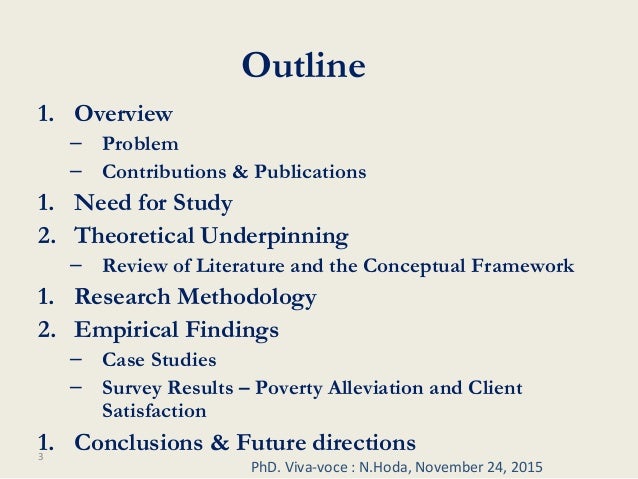 Outline

1. Overview
- Problem
- Contributions & Publications
1. Need for Study
2. Theoretical Underpinning
- Review of Literature and the Conceptual Framework
1. Research Methodology
2. Empirical Findings
- Case Studies
- Survey Results – Poverty Alleviation and Client Satisfaction
1. Conclusions & Future directions

3

PhD. Viva-voce : N.Hoda, November 24, 2015